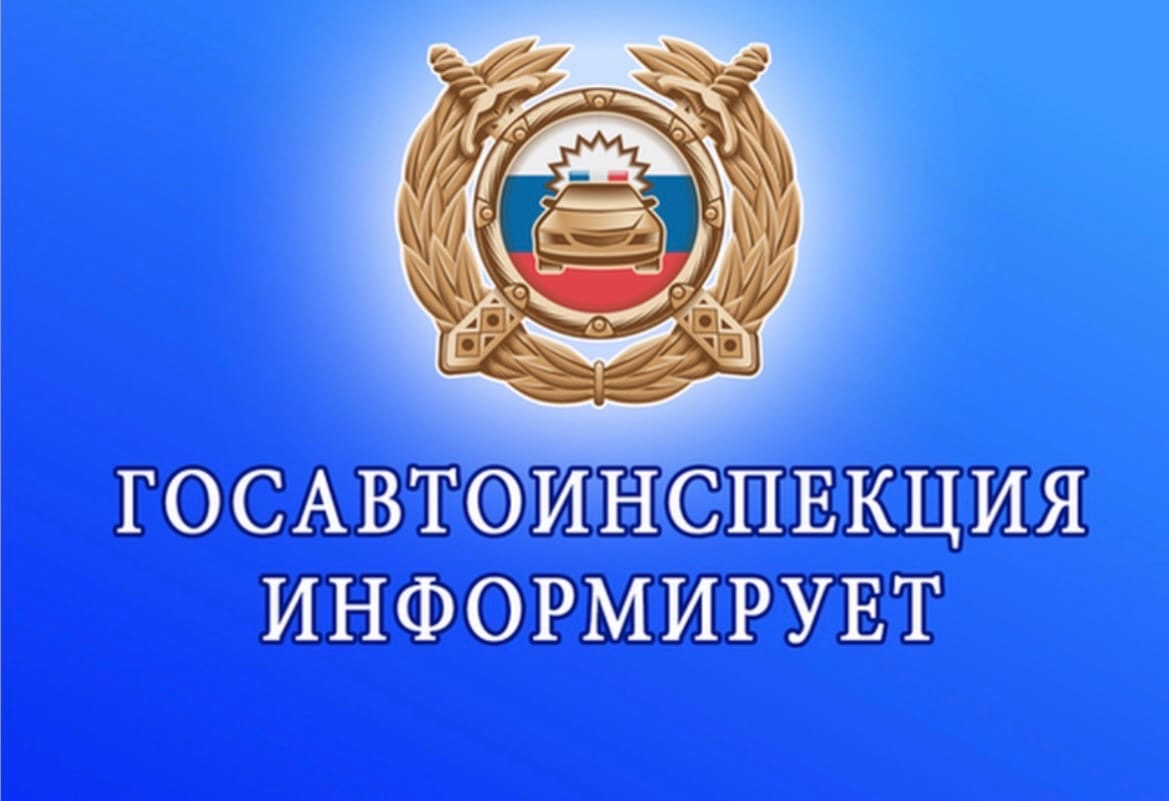 ГОСАВТОИНСПЕКЦИЯ ИНФОРМИРУЕТ